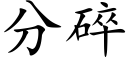 分碎